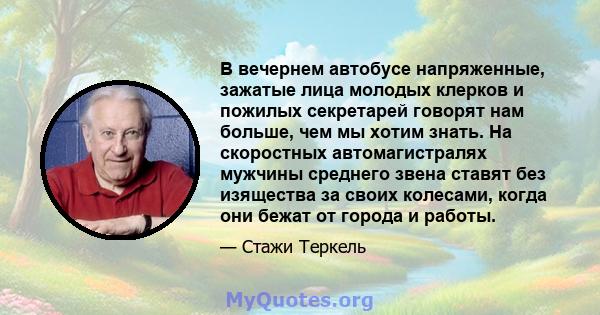 В вечернем автобусе напряженные, зажатые лица молодых клерков и пожилых секретарей говорят нам больше, чем мы хотим знать. На скоростных автомагистралях мужчины среднего звена ставят без изящества за своих колесами, когда они бежат от города и работы.

— Стажи Теркель

MyQuotes.org